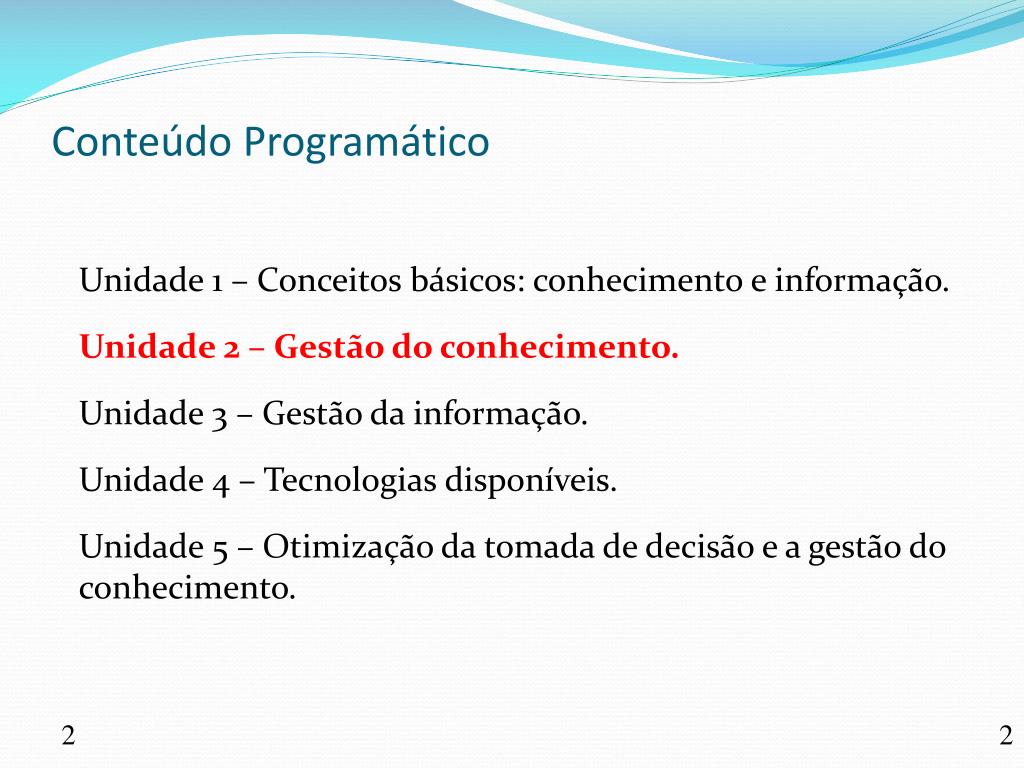 Conteúdo Programático

Unidade 1 – Conceitos básicos: conhecimento e informação.

Unidade 2 – Gestão do conhecimento.

Unidade 3 – Gestão da informação.

Unidade 4 – Tecnologias disponíveis.

Unidade 5 – Otimização da tomada de decisão e a gestão do conhecimento.

2

2